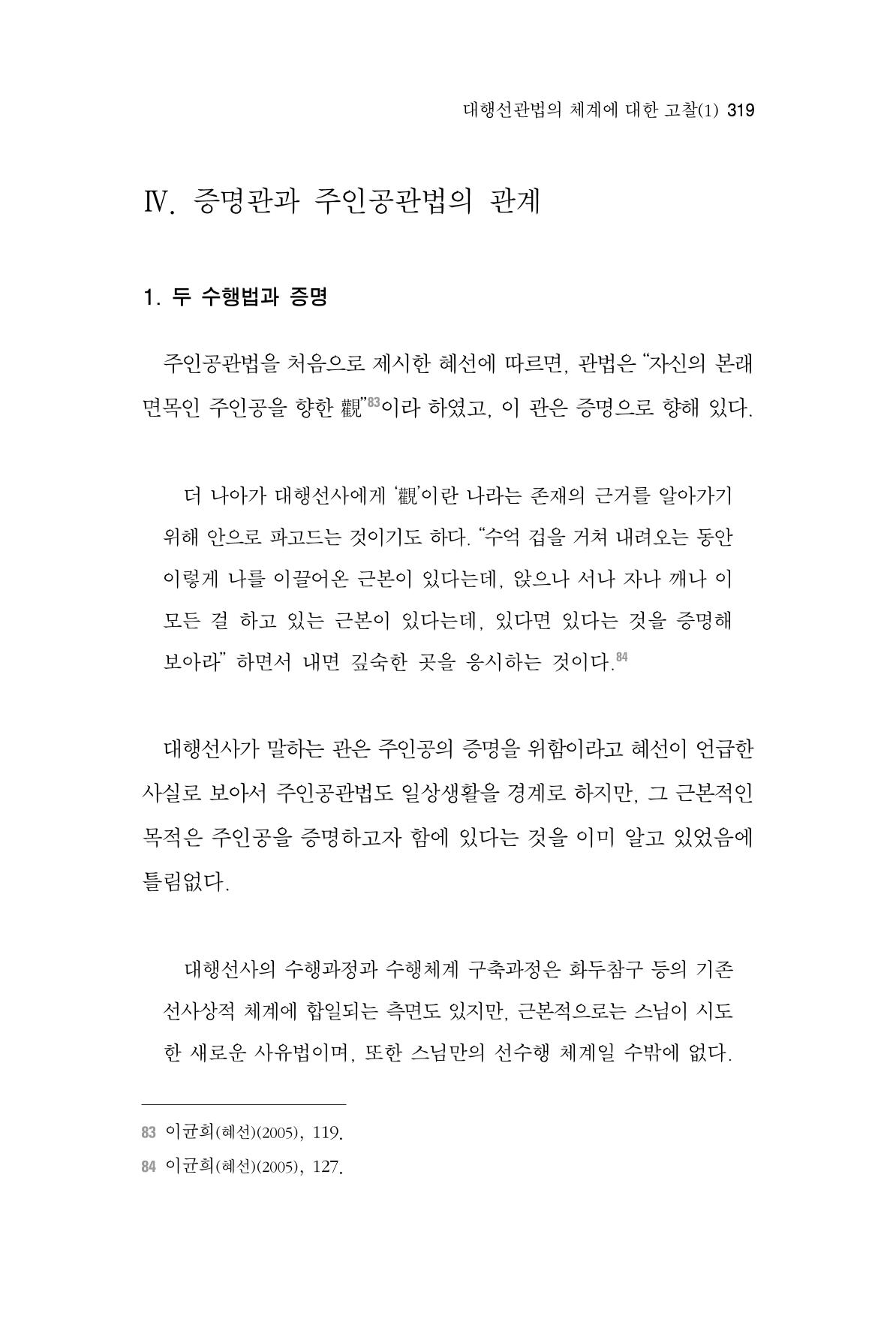 대행선관법의 체계에 대한 고찰(1) 319

Ⅳ. 증명관과 주인공관법의 관계

1. 두 수행법과 증명

주인공관법을 처음으로 제시한 혜선에 따르면, 관법은 "자신의 본래 면목인 주인공을 향한 觀"$^{83}$이라 하였고, 이 관은 증명으로 향해 있다.

더 나아가 대행선사에게 '觀'이란 나라는 존재의 근거를 알아가기 위해 안으로 파고드는 것이기도 하다. "수억 겁을 거쳐 내려오는 동안 이렇게 나를 이끌어온 근본이 있다는데, 앉으나 서나 자나 깨나 이 모든 걸 하고 있는 근본이 있다는데, 있다면 있다는 것을 증명해 보아라" 하면서 내면 깊숙한 곳을 응시하는 것이다.$^{84}$

대행선사가 말하는 관은 주인공의 증명을 위함이라고 혜선이 언급한 사실로 보아서 주인공관법도 일상생활을 경계로 하지만, 그 근본적인 목적은 주인공을 증명하고자 함에 있다는 것을 이미 알고 있었음에 틀림없다.

대행선사의 수행과정과 수행체계 구축과정은 화두참구 등의 기존 선사상적 체계에 합일되는 측면도 있지만, 근본적으로는 스님이 시도한 새로운 사유법이며, 또한 스님만의 선수행 체계일 수밖에 없다.

83 이균희(혜선)(2005), 119.
84 이균희(혜선)(2005), 127.